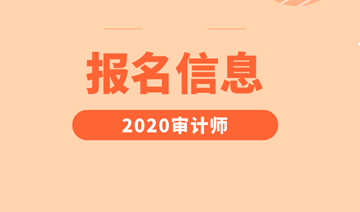 报名信息

2020审计师